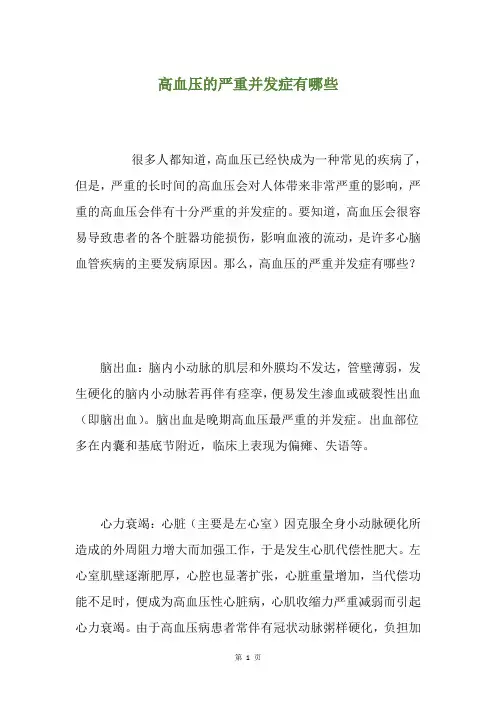 高血压的严重并发症有哪些

很多人都知道，高血压已经快成为一种常见的疾病了，但是，严重的长时间的高血压会对人体带来非常严重的影响，严重的高血压会伴有十分严重的并发症的。要知道，高血压会很容易导致患者的各个脏器功能损伤，影响血液的流动，是许多心脑血管疾病的主要发病原因。那么，高血压的严重并发症有哪些？

脑出血：脑内小动脉的肌层和外膜均不发达，管壁薄弱，发生硬化的脑内小动脉若再伴有痉挛，便易发生渗血或破裂性出血（即脑出血）。脑出血是晚期高血压最严重的并发症。出血部位多在内囊和基底节附近，临床上表现为偏瘫、失语等。

心力衰竭：心脏（主要是左心室）因克服全身小动脉硬化所造成的外周阻力增大而加强工作，于是发生心肌代偿性肥大。左心室肌壁逐渐肥厚，心腔也显著扩张，心脏重量增加，当代偿功能不足时，便成为高血压性心脏病，心肌收缩力严重减弱而引起心力衰竭。由于高血压病患者常伴有冠状动脉粥样硬化，负担加

第 1 页